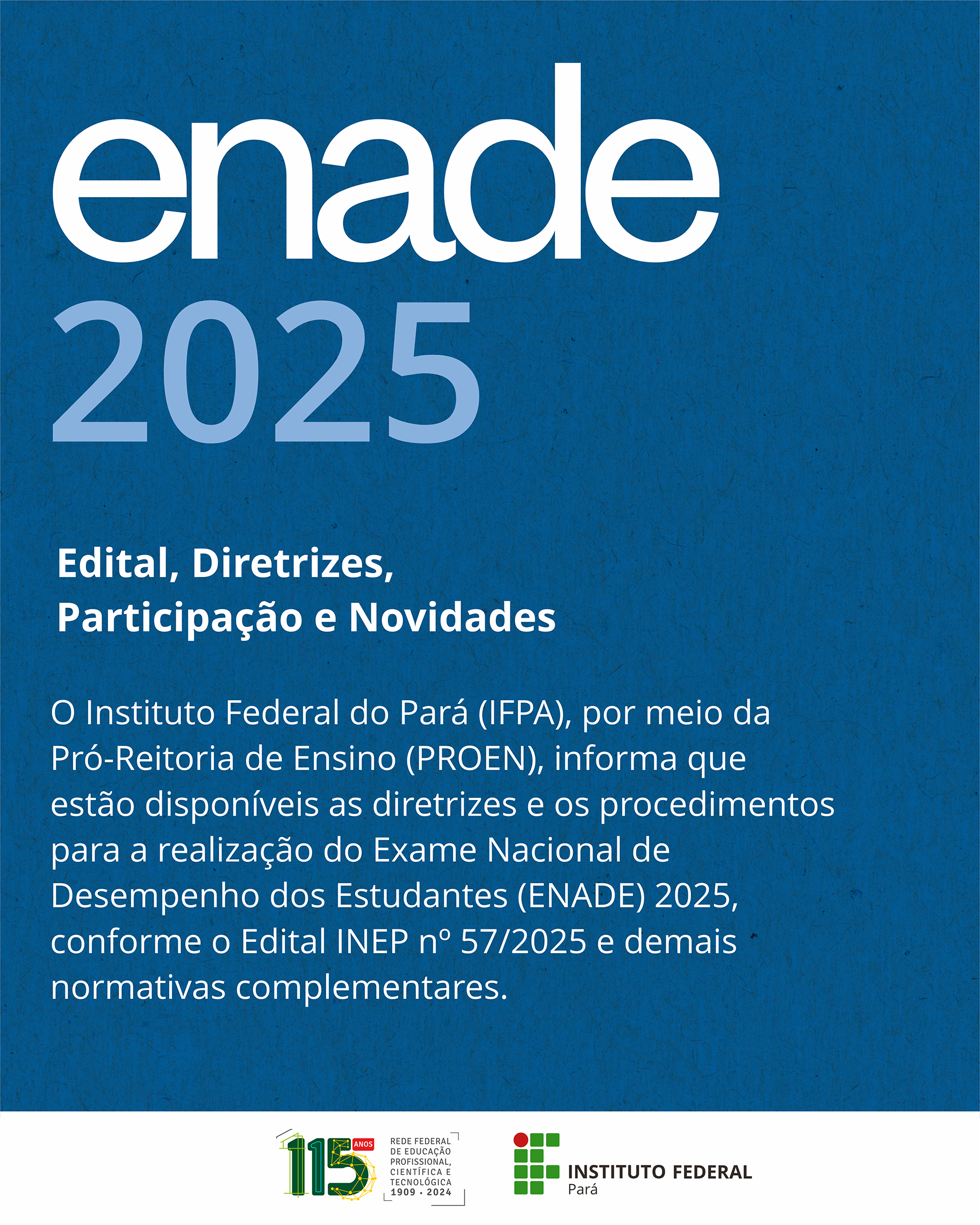 enade
2025

Edital, Diretrizes,
Participação e Novidades

O Instituto Federal do Pará (IFPA), por meio da Pró-Reitoria de Ensino (PROEN), informa que estão disponíveis as diretrizes e os procedimentos para a realização do Exame Nacional de Desempenho dos Estudantes (ENADE) 2025, conforme o Edital INEP nº 57/2025 e demais normativas complementares.

115 ANOS
REDE FEDERAL DE EDUCAÇÃO PROFISSIONAL, CIENTÍFICA E TECNOLÓGICA
1909 · 2024

INSTITUTO FEDERAL
Pará